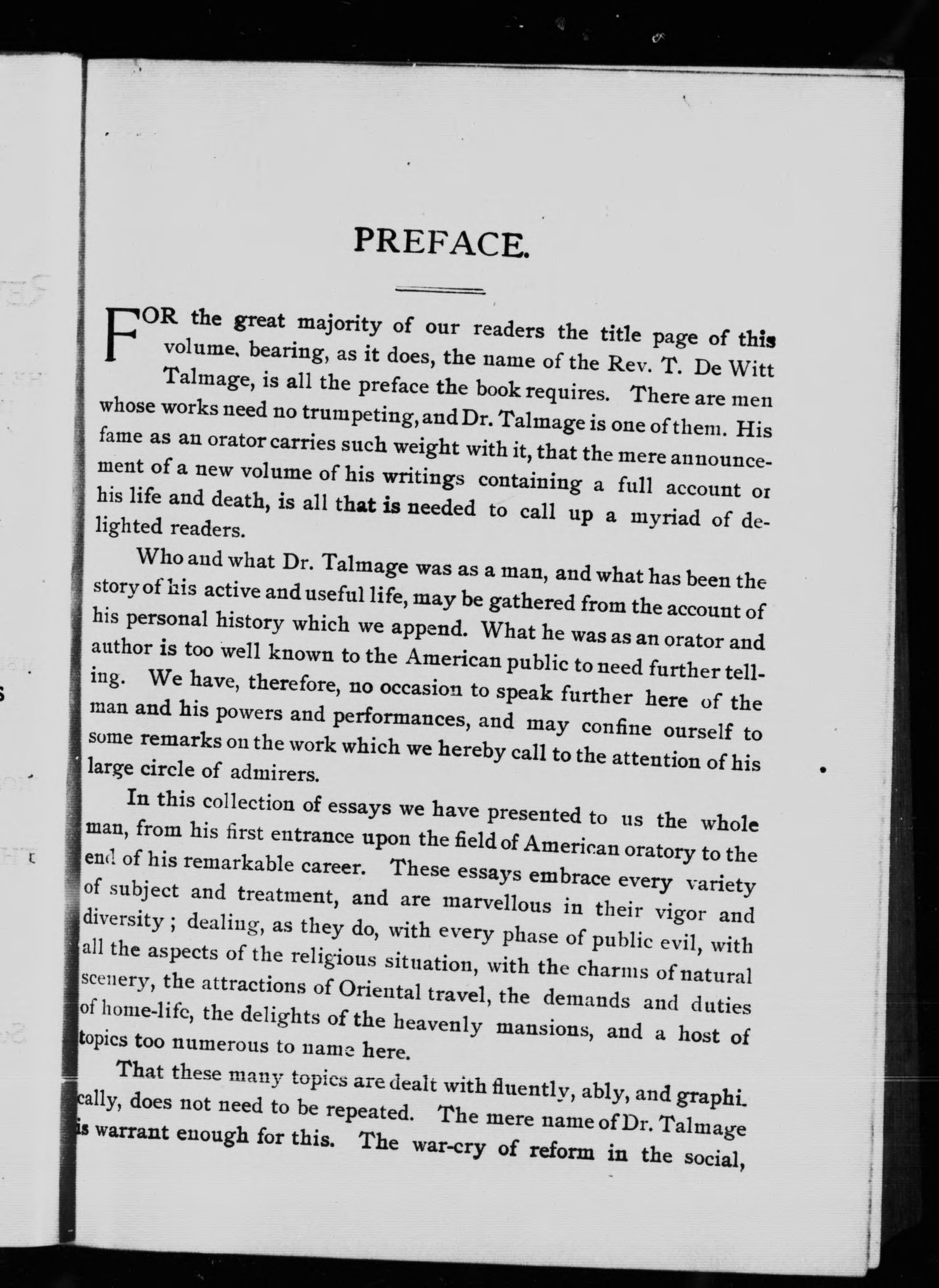 PREFACE.

FOR the great majority of our readers the title page of this volume, bearing, as it does, the name of the Rev. T. De Witt Talmage, is all the preface the book requires. There are men whose works need no trumpeting, and Dr. Talmage is one of them. His fame as an orator carries such weight with it, that the mere announcement of a new volume of his writings containing a full account or his life and death, is all that is needed to call up a myriad of delighted readers.

Who and what Dr. Talmage was as a man, and what has been the story of his active and useful life, may be gathered from the account of his personal history which we append. What he was as an orator and author is too well known to the American public to need further telling. We have, therefore, no occasion to speak further here of the man and his powers and performances, and may confine ourself to some remarks on the work which we hereby call to the attention of his large circle of admirers.

In this collection of essays we have presented to us the whole man, from his first entrance upon the field of American oratory to the end of his remarkable career. These essays embrace every variety of subject and treatment, and are marvellous in their vigor and diversity; dealing, as they do, with every phase of public evil, with all the aspects of the religious situation, with the charms of natural scenery, the attractions of Oriental travel, the demands and duties of home-life, the delights of the heavenly mansions, and a host of topics too numerous to name here.

That these many topics are dealt with fluently, ably, and graphically, does not need to be repeated. The mere name of Dr. Talmage is warrant enough for this. The war-cry of reform in the social,